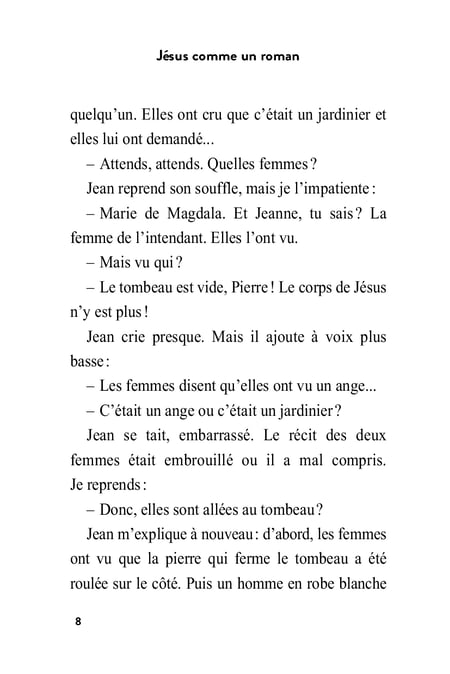 Jésus comme un roman

quelqu'un. Elles ont cru que c'était un jardinier et elles lui ont demandé...

– Attends, attends. Quelles femmes ?

Jean reprend son souffle, mais je l'impatiente :

– Marie de Magdala. Et Jeanne, tu sais ? La femme de l'intendant. Elles l'ont vu.

– Mais vu qui ?

– Le tombeau est vide, Pierre ! Le corps de Jésus n'y est plus !

Jean crie presque. Mais il ajoute à voix plus basse :

– Les femmes disent qu'elles ont vu un ange...

– C'était un ange ou c'était un jardinier ?

Jean se tait, embarrassé. Le récit des deux femmes était embrouillé ou il a mal compris. Je reprends :

– Donc, elles sont allées au tombeau ?

Jean m'explique à nouveau : d'abord, les femmes ont vu que la pierre qui ferme le tombeau a été roulée sur le côté. Puis un homme en robe blanche

8